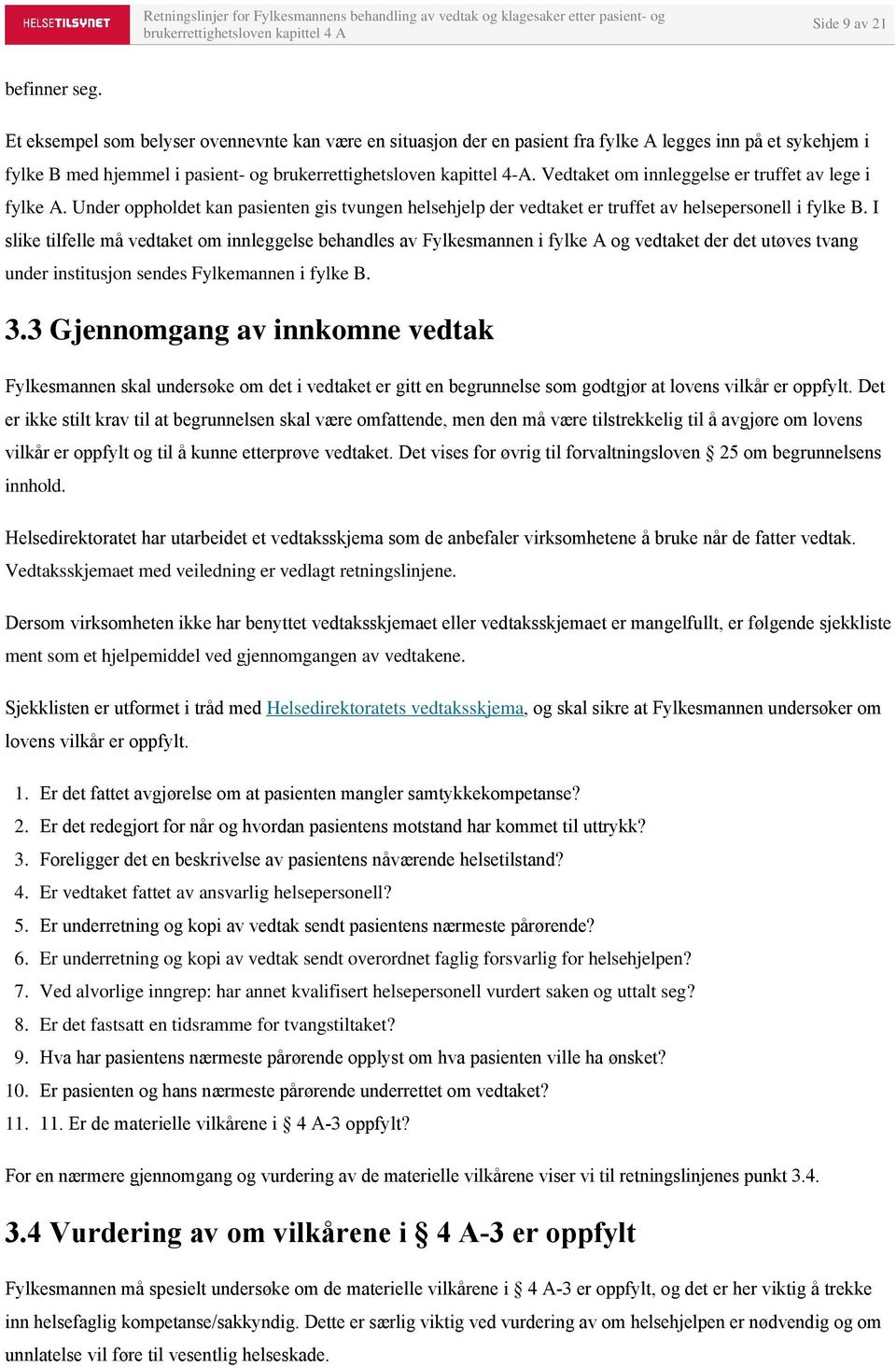 HELSETILSYNET

Retningslinjer for Fylkesmannens behandling av vedtak og klagesaker etter pasient- og brukerrettighetsloven kapittel 4 A

Side 9 av 21

befinner seg.

Et eksempel som belyser ovennevnte kan være en situasjon der en pasient fra fylke A legges inn på et sykehjem i fylke B med hjemmel i pasient- og brukerrettighetsloven kapittel 4-A. Vedtaket om innleggelse er truffet av lege i fylke A. Under oppholdet kan pasienten gis tvungen helsehjelp der vedtaket er truffet av helsepersonell i fylke B. I slike tilfelle må vedtaket om innleggelse behandles av Fylkesmannen i fylke A og vedtaket der det utøves tvang under institusjon sendes Fylkemannen i fylke B.

3.3 Gjennomgang av innkomne vedtak

Fylkesmannen skal undersøke om det i vedtaket er gitt en begrunnelse som godtgjør at lovens vilkår er oppfylt. Det er ikke stilt krav til at begrunnelsen skal være omfattende, men den må være tilstrekkelig til å avgjøre om lovens vilkår er oppfylt og til å kunne etterprøve vedtaket. Det vises for øvrig til forvaltningsloven § 25 om begrunnelsens innhold.

Helsedirektoratet har utarbeidet et vedtaksskjema som de anbefaler virksomhetene å bruke når de fatter vedtak. Vedtaksskjemaet med veiledning er vedlagt retningslinjene.

Dersom virksomheten ikke har benyttet vedtaksskjemaet eller vedtaksskjemaet er mangelfullt, er følgende sjekkliste ment som et hjelpemiddel ved gjennomgangen av vedtakene.

Sjekklisten er utformet i tråd med Helsedirektoratets vedtaksskjema, og skal sikre at Fylkesmannen undersøker om lovens vilkår er oppfylt.

1. Er det fattet avgjørelse om at pasienten mangler samtykkekompetanse?
2. Er det redegjort for når og hvordan pasientens motstand har kommet til uttrykk?
3. Foreligger det en beskrivelse av pasientens nåværende helsetilstand?
4. Er vedtaket fattet av ansvarlig helsepersonell?
5. Er underretning og kopi av vedtak sendt pasientens nærmeste pårørende?
6. Er underretning og kopi av vedtak sendt overordnet faglig forsvarlig for helsehjelpen?
7. Ved alvorlige inngrep: har annet kvalifisert helsepersonell vurdert saken og uttalt seg?
8. Er det fastsatt en tidsramme for tvangstiltaket?
9. Hva har pasientens nærmeste pårørende opplyst om hva pasienten ville ha ønsket?
10. Er pasienten og hans nærmeste pårørende underrettet om vedtaket?
11. 11. Er de materielle vilkårene i § 4 A-3 oppfylt?

For en nærmere gjennomgang og vurdering av de materielle vilkårene viser vi til retningslinjenes punkt 3.4.

3.4 Vurdering av om vilkårene i § 4 A-3 er oppfylt

Fylkesmannen må spesielt undersøke om de materielle vilkårene i § 4 A-3 er oppfylt, og det er her viktig å trekke inn helsefaglig kompetanse/sakkyndig. Dette er særlig viktig ved vurdering av om helsehjelpen er nødvendig og om unnlatelse vil føre til vesentlig helseskade.